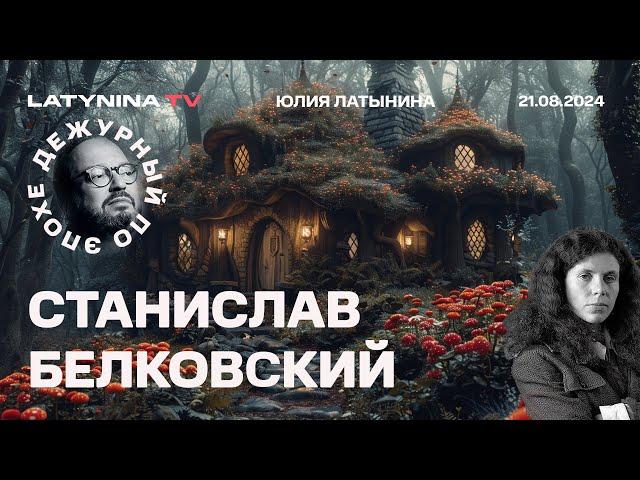 LATYNINA TV
ЮЛИЯ ЛАТЫНИНА
21.08.2024

ДЕЖУРНЫЙ ПО ЭПОХЕ

СТАНИСЛАВ
БЕЛКОВСКИЙ